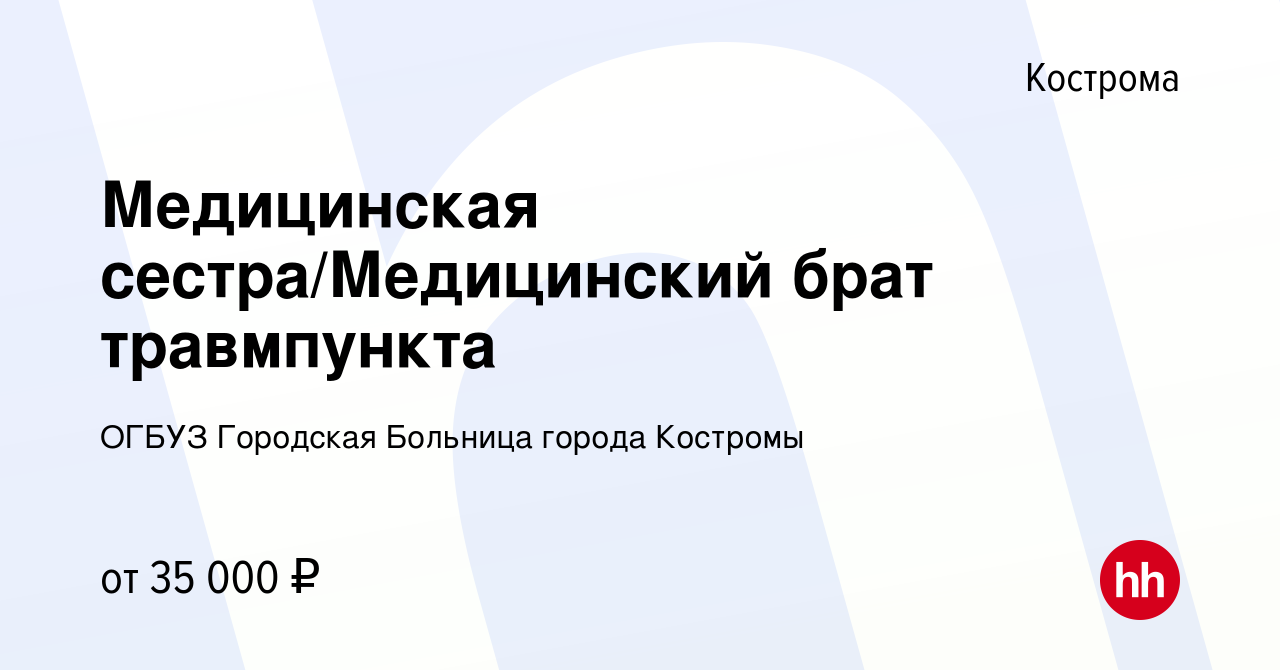 Кострома

Медицинская сестра/Медицинский брат травмпункта

ОГБУЗ Городская Больница города Костромы

от 35 000 ₽

hh